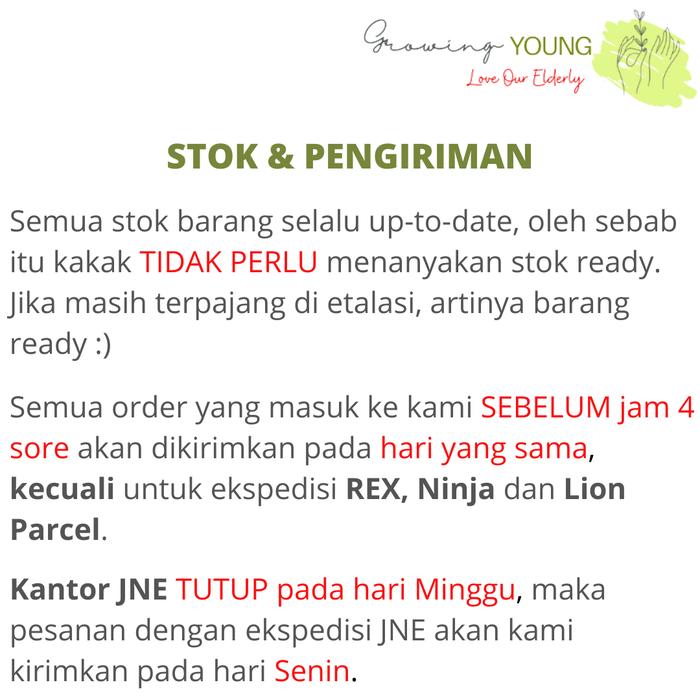 Growing YOUNG
Love Our Elderly

STOK & PENGIRIMAN

Semua stok barang selalu up-to-date, oleh sebab itu kakak TIDAK PERLU menanyakan stok ready. Jika masih terpajang di etalasi, artinya barang ready :)

Semua order yang masuk ke kami SEBELUM jam 4 sore akan dikirimkan pada hari yang sama, kecuali untuk ekspedisi REX, Ninja dan Lion Parcel.

Kantor JNE TUTUP pada hari Minggu, maka pesanan dengan ekspedisi JNE akan kami kirimkan pada hari Senin.